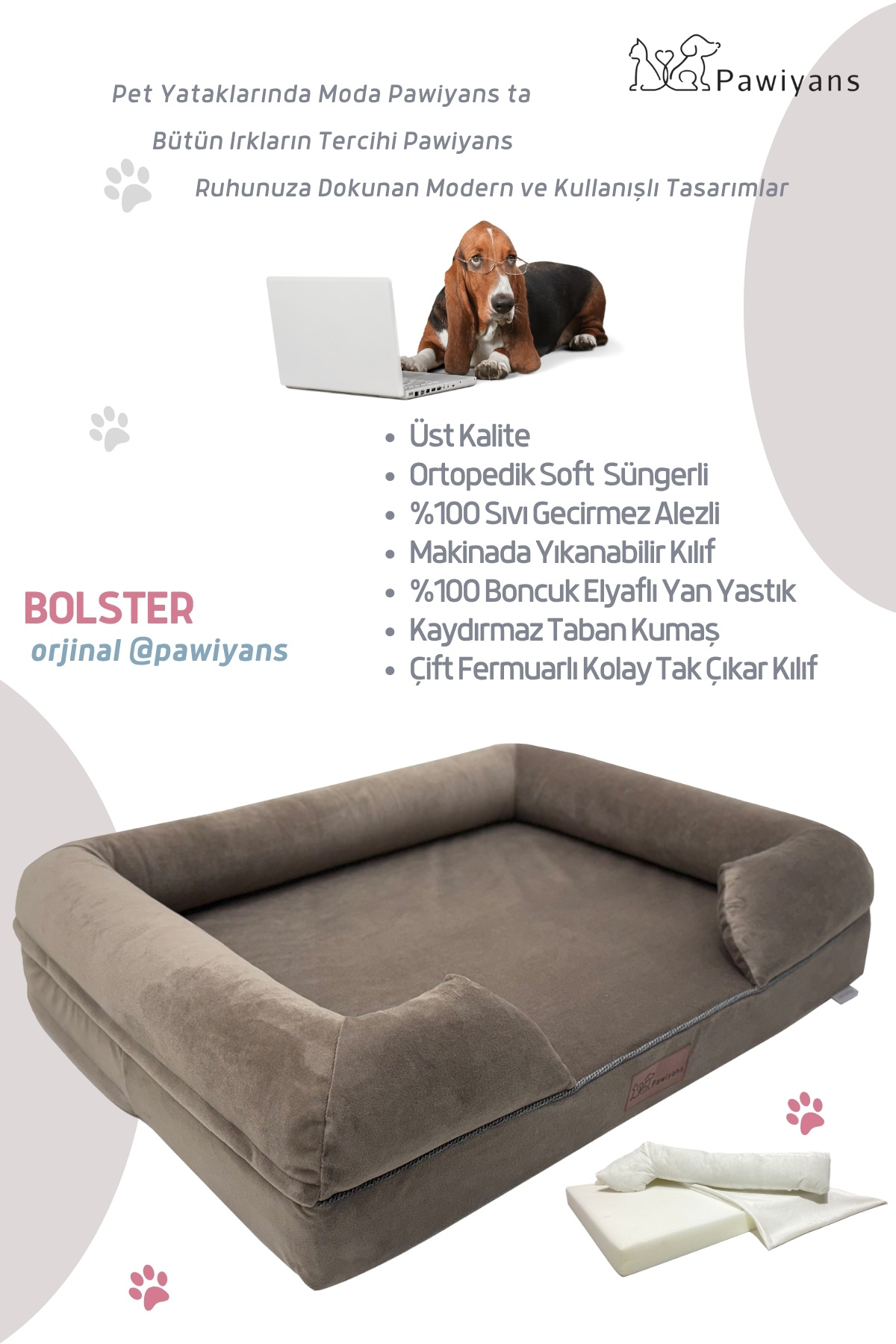 Pawiyans

Pet Yataklarında Moda Pawiyans ta

Bütün Irkların Tercihi Pawiyans

Ruhunuza Dokunan Modern ve Kullanışlı Tasarımlar

• Üst Kalite
• Ortopedik Soft Süngerli
• %100 Sıvı Gecirmez Alezli
• Makinada Yıkanabilir Kılıf
• %100 Boncuk Elyaflı Yan Yastık
• Kaydırmaz Taban Kumaş
• Çift Fermuarlı Kolay Tak Çıkar Kılıf

BOLSTER
orjinal @pawiyans

Pawiyans